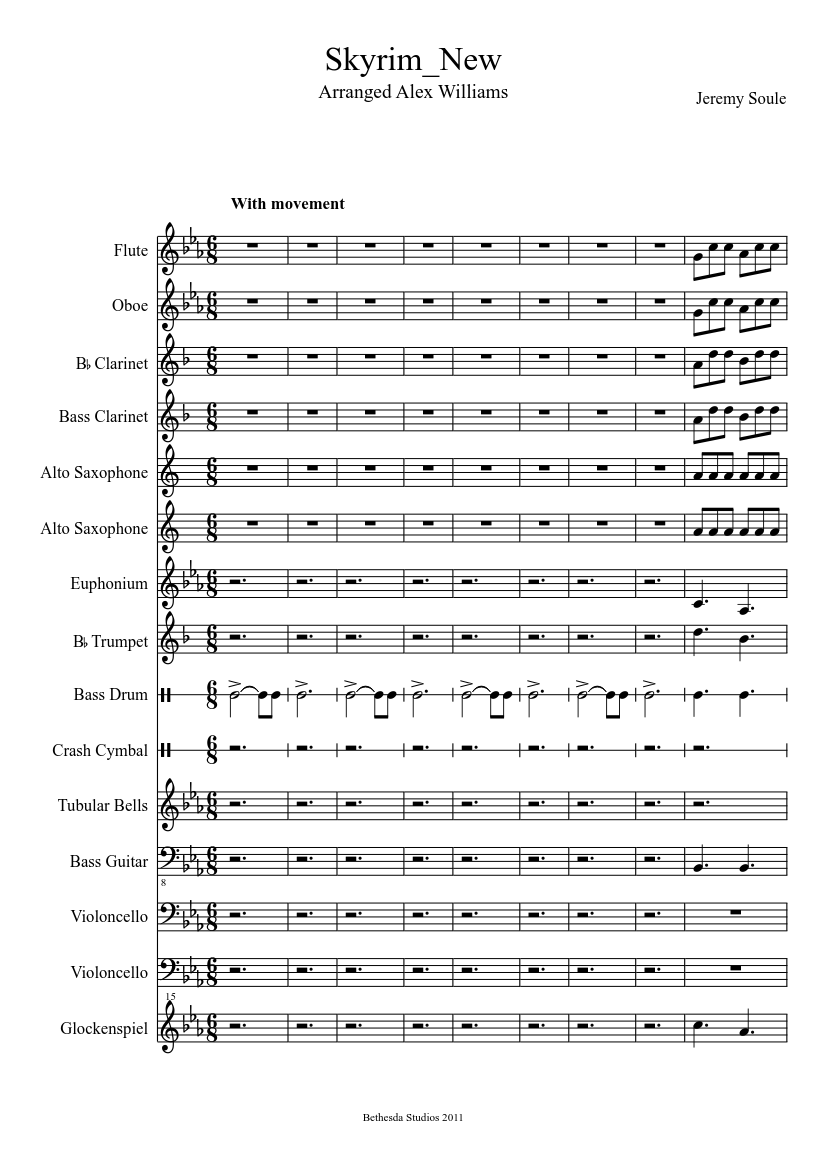 Skyrim_New

Arranged Alex Williams

Jeremy Soule

With movement

Flute

Oboe

B♭ Clarinet

Bass Clarinet

Alto Saxophone

Alto Saxophone

Euphonium

B♭ Trumpet

Bass Drum

Crash Cymbal

Tubular Bells

Bass Guitar

8

Violoncello

Violoncello

15

Glockenspiel

Bethesda Studios 2011